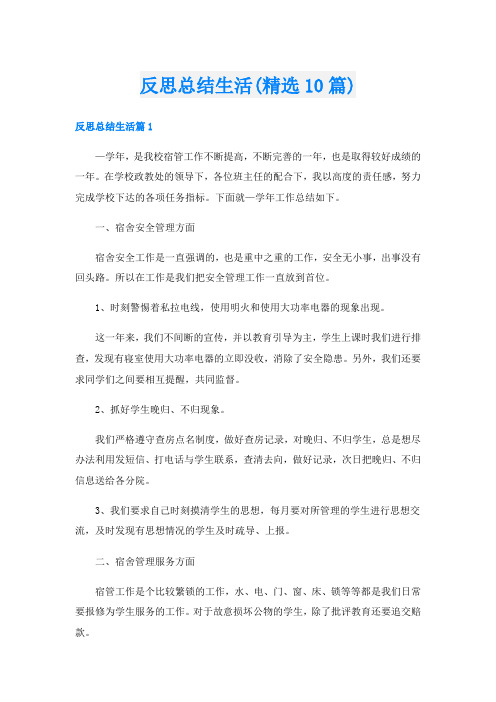 反思总结生活(精选10篇)

反思总结生活篇1

一学年，是我校宿管工作不断提高，不断完善的一年，也是取得较好成绩的一年。在学校政教处的领导下，各位班主任的配合下，我以高度的责任感，努力完成学校下达的各项任务指标。下面就一学年工作总结如下。

一、宿舍安全管理方面

宿舍安全工作是一直强调的，也是重中之重的工作，安全无小事，出事没有回头路。所以在工作是我们把安全管理工作一直放到首位。

1、时刻警惕着私拉电线，使用明火和使用大功率电器的现象出现。

这一年来，我们不间断的宣传，并以教育引导为主，学生上课时我们进行排查，发现有寝室使用大功率电器的立即没收，消除了安全隐患。另外，我们还要求同学们之间要相互提醒，共同监督。

2、抓好学生晚归、不归现象。

我们严格遵守查房点名制度，做好查房记录，对晚归、不归学生，总是想尽办法利用发短信、打电话与学生联系，查清去向，做好记录，次日把晚归、不归信息送给各分院。

3、我们要求自己时刻摸清学生的思想，每月要对所管理的学生进行思想交流，及时发现有思想情况的学生及时疏导、上报。

二、宿舍管理服务方面

宿管工作是个比较繁锁的工作，水、电、门、窗、床、锁等等都是我们日常要报修为学生服务的工作。对于故意损坏公物的学生，除了批评教育还要追交赔款。